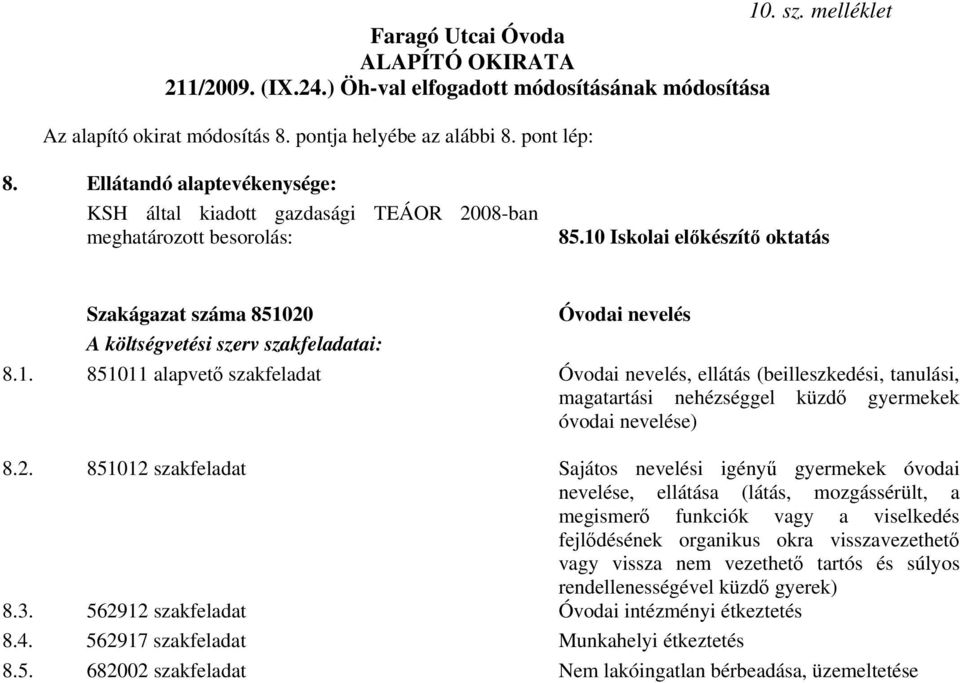 10. sz. melléklet

Faragó Utcai Óvoda
ALAPÍTÓ OKIRATA
211/2009. (IX.24.) Öh-val elfogadott módosításának módosítása

Az alapító okirat módosítás 8. pontja helyébe az alábbi 8. pont lép:

8. Ellátandó alaptevékenysége:

KSH által kiadott gazdasági TEÁOR 2008-ban meghatározott besorolás: 85.10 Iskolai előkészítő oktatás

Szakágazat száma 851020 Óvodai nevelés

A költségvetési szerv szakfeladatai:

8.1. 851011 alapvető szakfeladat Óvodai nevelés, ellátás (beilleszkedési, tanulási, magatartási nehézséggel küzdő gyermekek óvodai nevelése)

8.2. 851012 szakfeladat Sajátos nevelési igényű gyermekek óvodai nevelése, ellátása (látás, mozgássérült, a megismerő funkciók vagy a viselkedés fejlődésének organikus okra visszavezethető vagy vissza nem vezethető tartós és súlyos rendellenességével küzdő gyerek)

8.3. 562912 szakfeladat Óvodai intézményi étkeztetés

8.4. 562917 szakfeladat Munkahelyi étkeztetés

8.5. 682002 szakfeladat Nem lakóingatlan bérbeadása, üzemeltetése